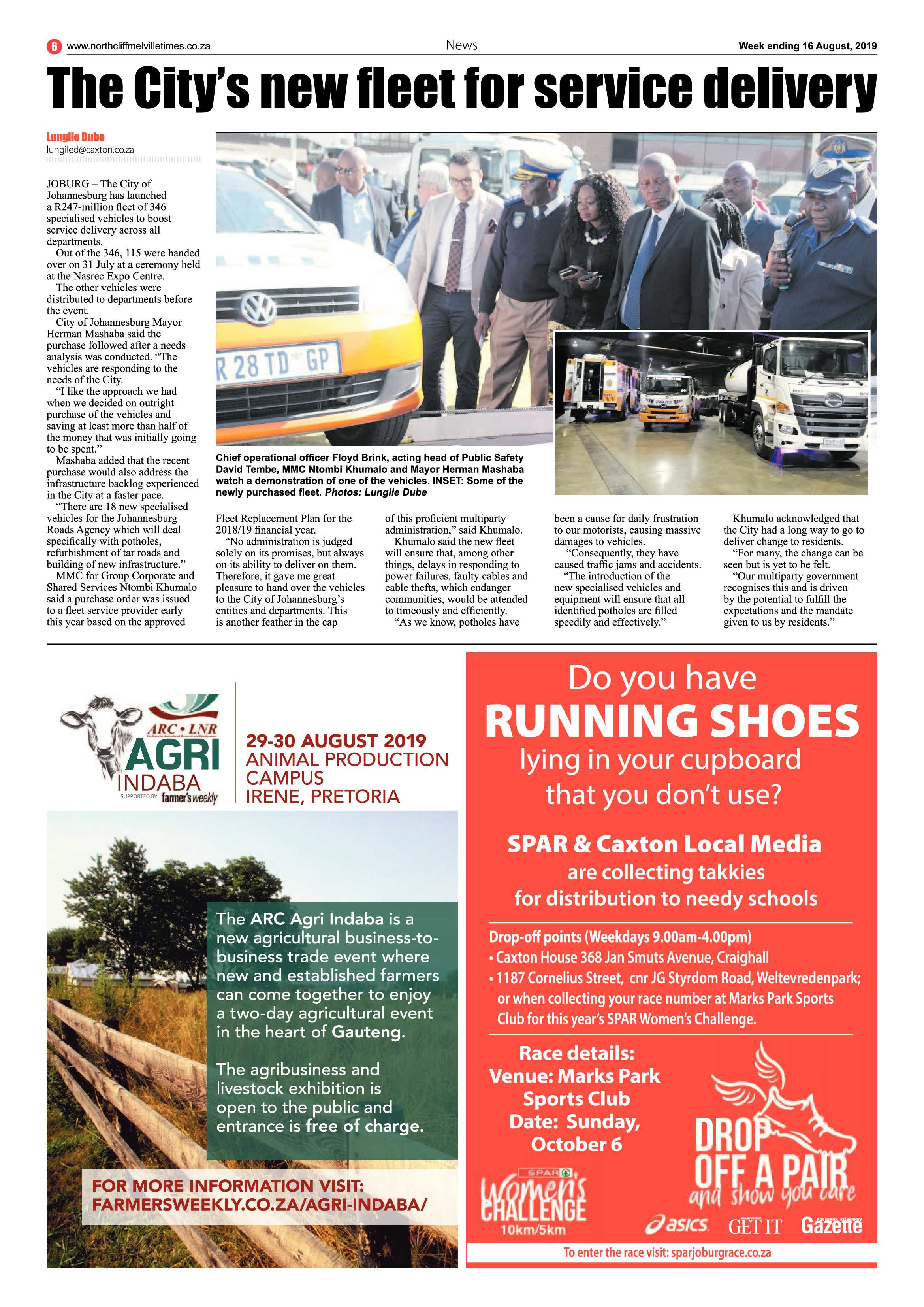 6 www.northcliffmelvilletimes.co.za News Week ending 16 August, 2019

The City's new fleet for service delivery

Lungile Dube
lungiled@caxton.co.za

JOBURG – The City of Johannesburg has launched a R247-million fleet of 346 specialised vehicles to boost service delivery across all departments.

Out of the 346, 115 were handed over on 31 July at a ceremony held at the Nasrec Expo Centre.

The other vehicles were distributed to departments before the event.

City of Johannesburg Mayor Herman Mashaba said the purchase followed after a needs analysis was conducted. "The vehicles are responding to the needs of the City.

"I like the approach we had when we decided on outright purchase of the vehicles and saving at least more than half of the money that was initially going to be spent."

Mashaba added that the recent purchase would also address the infrastructure backlog experienced in the City at a faster pace.

"There are 18 new specialised vehicles for the Johannesburg Roads Agency which will deal specifically with potholes, refurbishment of tar roads and building of new infrastructure."

MMC for Group Corporate and Shared Services Ntombi Khumalo said a purchase order was issued to a fleet service provider early this year based on the approved Fleet Replacement Plan for the 2018/19 financial year.

"No administration is judged solely on its promises, but always on its ability to deliver on them. Therefore, it gave me great pleasure to hand over the vehicles to the City of Johannesburg's entities and departments. This is another feather in the cap of this proficient multiparty administration," said Khumalo.

Khumalo said the new fleet will ensure that, among other things, delays in responding to power failures, faulty cables and cable thefts, which endanger communities, would be attended to timeously and efficiently.

"As we know, potholes have been a cause for daily frustration to our motorists, causing massive damages to vehicles.

"Consequently, they have caused traffic jams and accidents.

"The introduction of the new specialised vehicles and equipment will ensure that all identified potholes are filled speedily and effectively."

Khumalo acknowledged that the City had a long way to go to deliver change to residents.

"For many, the change can be seen but is yet to be felt.

"Our multiparty government recognises this and is driven by the potential to fulfill the expectations and the mandate given to us by residents."

R 28 TD GP

Chief operational officer Floyd Brink, acting head of Public Safety David Tembe, MMC Ntombi Khumalo and Mayor Herman Mashaba watch a demonstration of one of the vehicles. INSET: Some of the newly purchased fleet. Photos: Lungile Dube

ARC • LNR
AGRI
INDABA
SUPPORTED BY farmer's weekly

29-30 AUGUST 2019
ANIMAL PRODUCTION CAMPUS
IRENE, PRETORIA

The ARC Agri Indaba is a new agricultural business-to-business trade event where new and established farmers can come together to enjoy a two-day agricultural event in the heart of Gauteng.

The agribusiness and livestock exhibition is open to the public and entrance is free of charge.

FOR MORE INFORMATION VISIT:
FARMERSWEEKLY.CO.ZA/AGRI-INDABA/

Do you have
RUNNING SHOES
lying in your cupboard
that you don't use?

SPAR & Caxton Local Media
are collecting takkies
for distribution to needy schools

Drop-off points (Weekdays 9.00am-4.00pm)
• Caxton House 368 Jan Smuts Avenue, Craighall
• 1187 Cornelius Street, cnr JG Styrdom Road, Weltevredenpark; or when collecting your race number at Marks Park Sports Club for this year's SPAR Women's Challenge.

Race details:
Venue: Marks Park Sports Club
Date: Sunday, October 6

DROP OFF A PAIR
and show you care

SPAR
Women's CHALLENGE
10km/5km

asics GET IT Gazette

To enter the race visit: sparjoburgrace.co.za